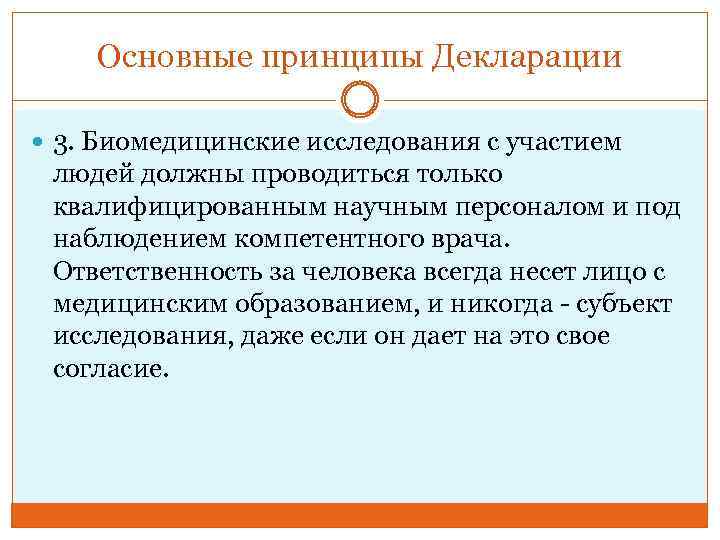 Основные принципы Декларации

3. Биомедицинские исследования с участием людей должны проводиться только квалифицированным научным персоналом и под наблюдением компетентного врача. Ответственность за человека всегда несет лицо с медицинским образованием, и никогда - субъект исследования, даже если он дает на это свое согласие.